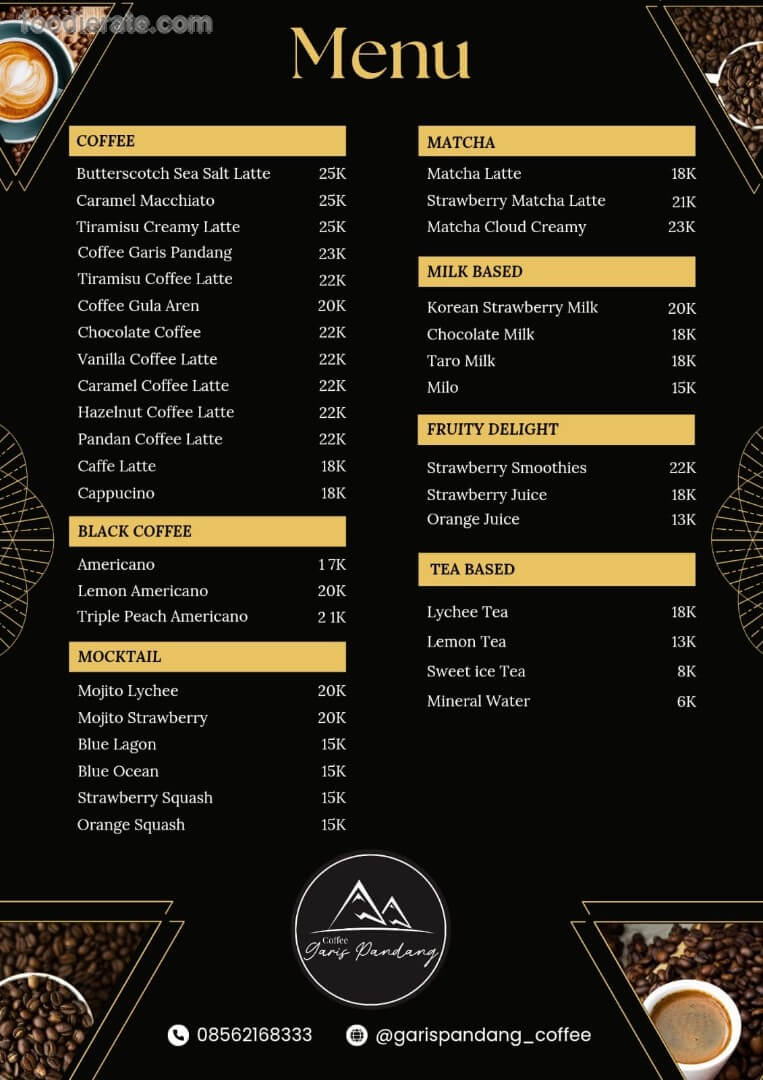 foodierate.com

Menu

COFFEE

| | |
|---|---|
| Butterscotch Sea Salt Latte | 25K |
| Caramel Macchiato | 25K |
| Tiramisu Creamy Latte | 25K |
| Coffee Garis Pandang | 23K |
| Tiramisu Coffee Latte | 22K |
| Coffee Gula Aren | 20K |
| Chocolate Coffee | 22K |
| Vanilla Coffee Latte | 22K |
| Caramel Coffee Latte | 22K |
| Hazelnut Coffee Latte | 22K |
| Pandan Coffee Latte | 22K |
| Caffe Latte | 18K |
| Cappucino | 18K |

BLACK COFFEE

| | |
|---|---|
| Americano | 17K |
| Lemon Americano | 20K |
| Triple Peach Americano | 21K |

MOCKTAIL

| | |
|---|---|
| Mojito Lychee | 20K |
| Mojito Strawberry | 20K |
| Blue Lagon | 15K |
| Blue Ocean | 15K |
| Strawberry Squash | 15K |
| Orange Squash | 15K |

MATCHA

| | |
|---|---|
| Matcha Latte | 18K |
| Strawberry Matcha Latte | 21K |
| Matcha Cloud Creamy | 23K |

MILK BASED

| | |
|---|---|
| Korean Strawberry Milk | 20K |
| Chocolate Milk | 18K |
| Taro Milk | 18K |
| Milo | 15K |

FRUITY DELIGHT

| | |
|---|---|
| Strawberry Smoothies | 22K |
| Strawberry Juice | 18K |
| Orange Juice | 13K |

TEA BASED

| | |
|---|---|
| Lychee Tea | 18K |
| Lemon Tea | 13K |
| Sweet ice Tea | 8K |
| Mineral Water | 6K |

Coffee
Garis Pandang

08562168333 @garispandang_coffee